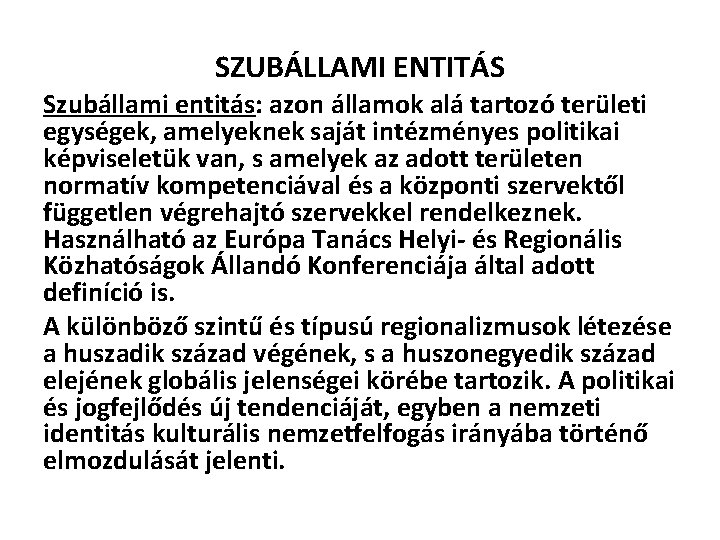 SZUBÁLLAMI ENTITÁS

Szubállami entitás: azon államok alá tartozó területi egységek, amelyeknek saját intézményes politikai képviseletük van, s amelyek az adott területen normatív kompetenciával és a központi szervektől független végrehajtó szervekkel rendelkeznek. Használható az Európa Tanács Helyi- és Regionális Közhatóságok Állandó Konferenciája által adott definíció is.

A különböző szintű és típusú regionalizmusok létezése a huszadik század végének, s a huszonegyedik század elejének globális jelenségei körébe tartozik. A politikai és jogfejlődés új tendenciáját, egyben a nemzeti identitás kulturális nemzetfelfogás irányába történő elmozdulását jelenti.